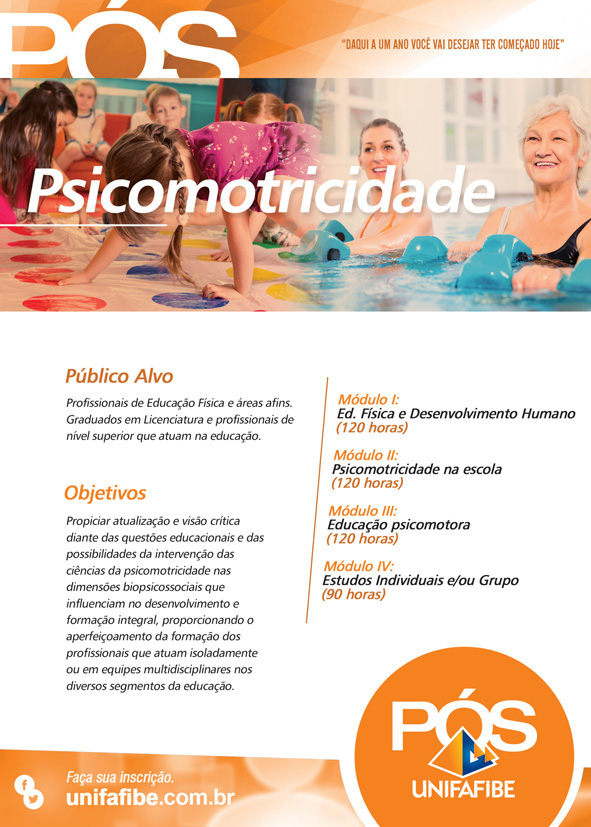 PÓS

"DAQUI A UM ANO VOCÊ VAI DESEJAR TER COMEÇADO HOJE"

Psicomotricidade

Público Alvo

Profissionais de Educação Física e áreas afins. Graduados em Licenciatura e profissionais de nível superior que atuam na educação.

Objetivos

Propiciar atualização e visão crítica diante das questões educacionais e das possibilidades da intervenção das ciências da psicomotricidade nas dimensões biopsicossociais que influenciam no desenvolvimento e formação integral, proporcionando o aperfeiçoamento da formação dos profissionais que atuam isoladamente ou em equipes multidisciplinares nos diversos segmentos da educação.

Módulo I:
Ed. Física e Desenvolvimento Humano
(120 horas)

Módulo II:
Psicomotricidade na escola
(120 horas)

Módulo III:
Educação psicomotora
(120 horas)

Módulo IV:
Estudos Individuais e/ou Grupo
(90 horas)

Faça sua inscrição.
unifafibe.com.br

PÓS
UNIFAFIBE